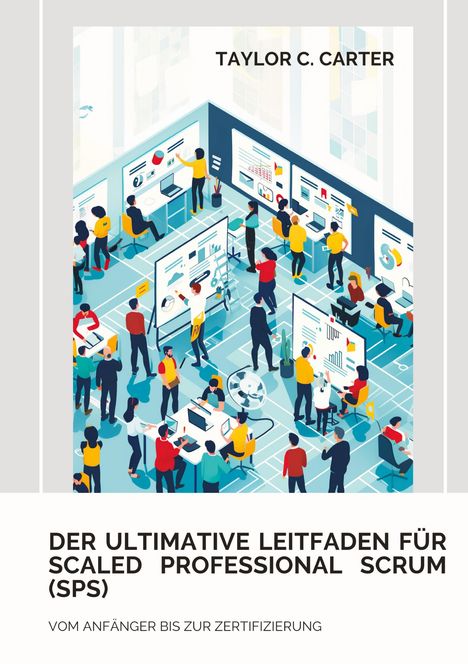 TAYLOR C. CARTER

DER ULTIMATIVE LEITFADEN FÜR SCALED PROFESSIONAL SCRUM (SPS)

VOM ANFÄNGER BIS ZUR ZERTIFIZIERUNG